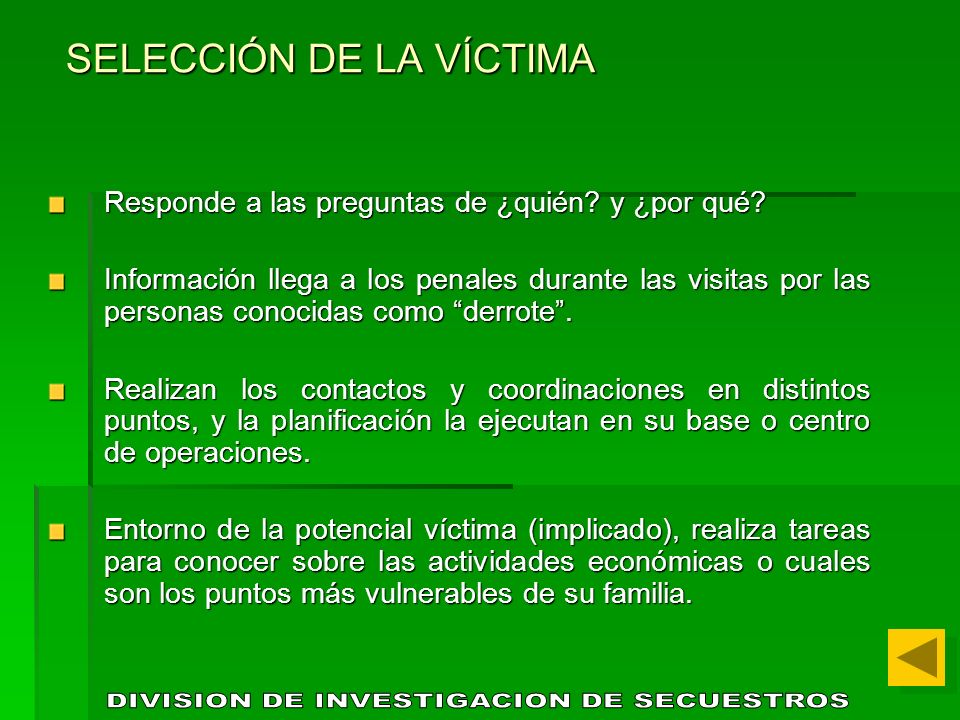 SELECCIÓN DE LA VÍCTIMA

Responde a las preguntas de ¿quién? y ¿por qué?

Información llega a los penales durante las visitas por las personas conocidas como “derrote”.

Realizan los contactos y coordinaciones en distintos puntos, y la planificación la ejecutan en su base o centro de operaciones.

Entorno de la potencial víctima (implicado), realiza tareas para conocer sobre las actividades económicas o cuales son los puntos más vulnerables de su familia.

DIVISION DE INVESTIGACION DE SECUESTROS